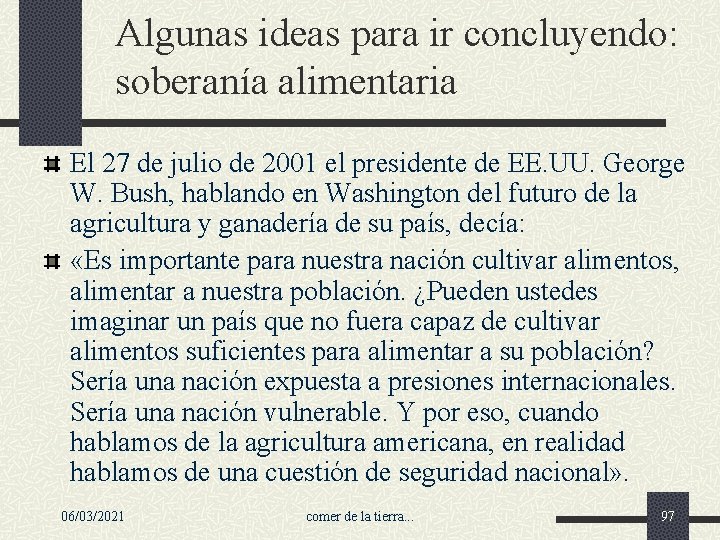 Algunas ideas para ir concluyendo: soberanía alimentaria

El 27 de julio de 2001 el presidente de EE.UU. George W. Bush, hablando en Washington del futuro de la agricultura y ganadería de su país, decía:

«Es importante para nuestra nación cultivar alimentos, alimentar a nuestra población. ¿Pueden ustedes imaginar un país que no fuera capaz de cultivar alimentos suficientes para alimentar a su población? Sería una nación expuesta a presiones internacionales. Sería una nación vulnerable. Y por eso, cuando hablamos de la agricultura americana, en realidad hablamos de una cuestión de seguridad nacional».

06/03/2021

comer de la tierra...

97